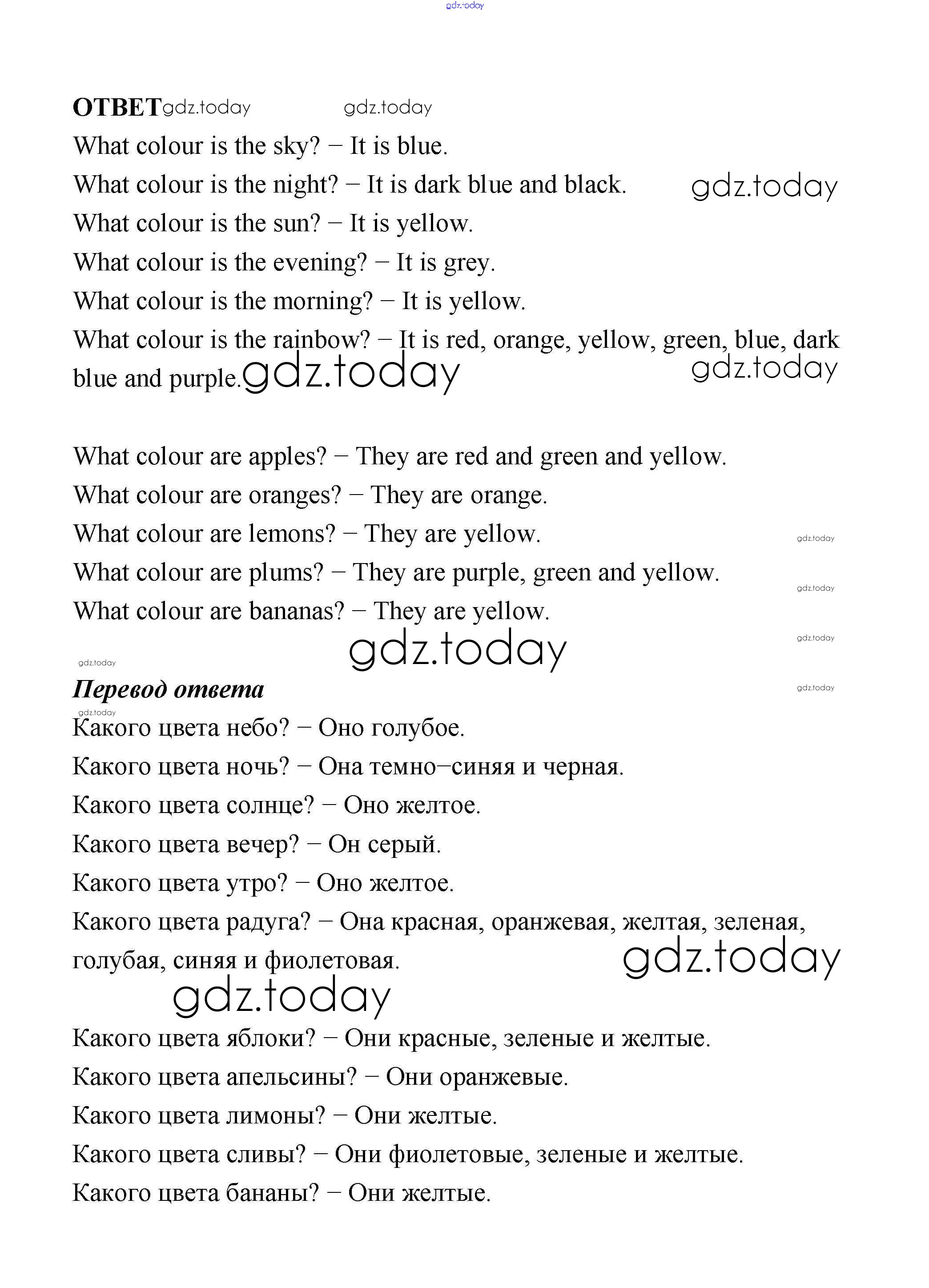 gdz.today

ОТВЕТ gdz.today gdz.today

What colour is the sky? – It is blue.

What colour is the night? – It is dark blue and black. gdz.today

What colour is the sun? – It is yellow.

What colour is the evening? – It is grey.

What colour is the morning? – It is yellow.

What colour is the rainbow? – It is red, orange, yellow, green, blue, dark blue and purple. gdz.today gdz.today

What colour are apples? – They are red and green and yellow.

What colour are oranges? – They are orange.

What colour are lemons? – They are yellow. gdz.today

What colour are plums? – They are purple, green and yellow. gdz.today

What colour are bananas? – They are yellow. gdz.today

gdz.today gdz.today

Перевод ответа gdz.today

gdz.today

Какого цвета небо? – Оно голубое.

Какого цвета ночь? – Она темно–синяя и черная.

Какого цвета солнце? – Оно желтое.

Какого цвета вечер? – Он серый.

Какого цвета утро? – Оно желтое.

Какого цвета радуга? – Она красная, оранжевая, желтая, зеленая, голубая, синяя и фиолетовая. gdz.today

gdz.today

Какого цвета яблоки? – Они красные, зеленые и желтые.

Какого цвета апельсины? – Они оранжевые.

Какого цвета лимоны? – Они желтые.

Какого цвета сливы? – Они фиолетовые, зеленые и желтые.

Какого цвета бананы? – Они желтые.